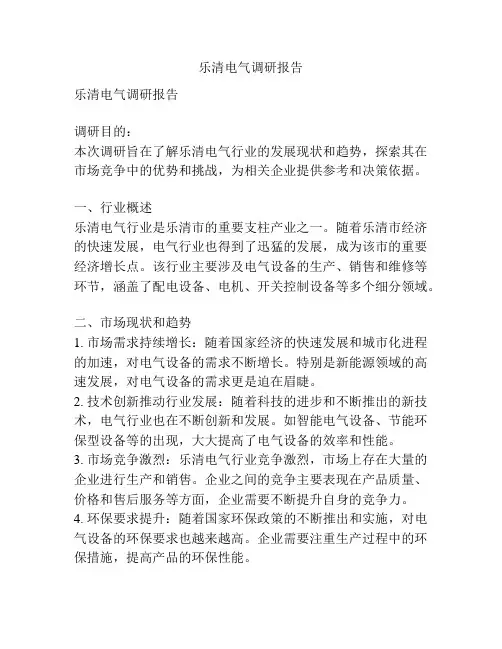 乐清电气调研报告

乐清电气调研报告

调研目的：
本次调研旨在了解乐清电气行业的发展现状和趋势，探索其在市场竞争中的优势和挑战，为相关企业提供参考和决策依据。

一、行业概述
乐清电气行业是乐清市的重要支柱产业之一。随着乐清市经济的快速发展，电气行业也得到了迅猛的发展，成为该市的重要经济增长点。该行业主要涉及电气设备的生产、销售和维修等环节，涵盖了配电设备、电机、开关控制设备等多个细分领域。

二、市场现状和趋势
1. 市场需求持续增长：随着国家经济的快速发展和城市化进程的加速，对电气设备的需求不断增长。特别是新能源领域的高速发展，对电气设备的需求更是迫在眉睫。
2. 技术创新推动行业发展：随着科技的进步和不断推出的新技术，电气行业也在不断创新和发展。如智能电气设备、节能环保型设备等的出现，大大提高了电气设备的效率和性能。
3. 市场竞争激烈：乐清电气行业竞争激烈，市场上存在大量的企业进行生产和销售。企业之间的竞争主要表现在产品质量、价格和售后服务等方面，企业需要不断提升自身的竞争力。
4. 环保要求提升：随着国家环保政策的不断推出和实施，对电气设备的环保要求也越来越高。企业需要注重生产过程中的环保措施，提高产品的环保性能。